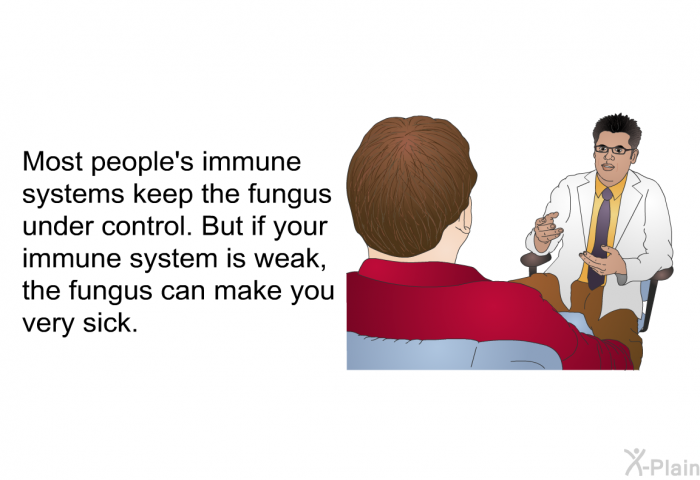 Most people's immune systems keep the fungus under control. But if your immune system is weak, the fungus can make you very sick.

X-Plain